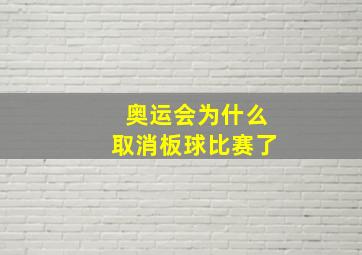 奥运会为什么
取消板球比赛了